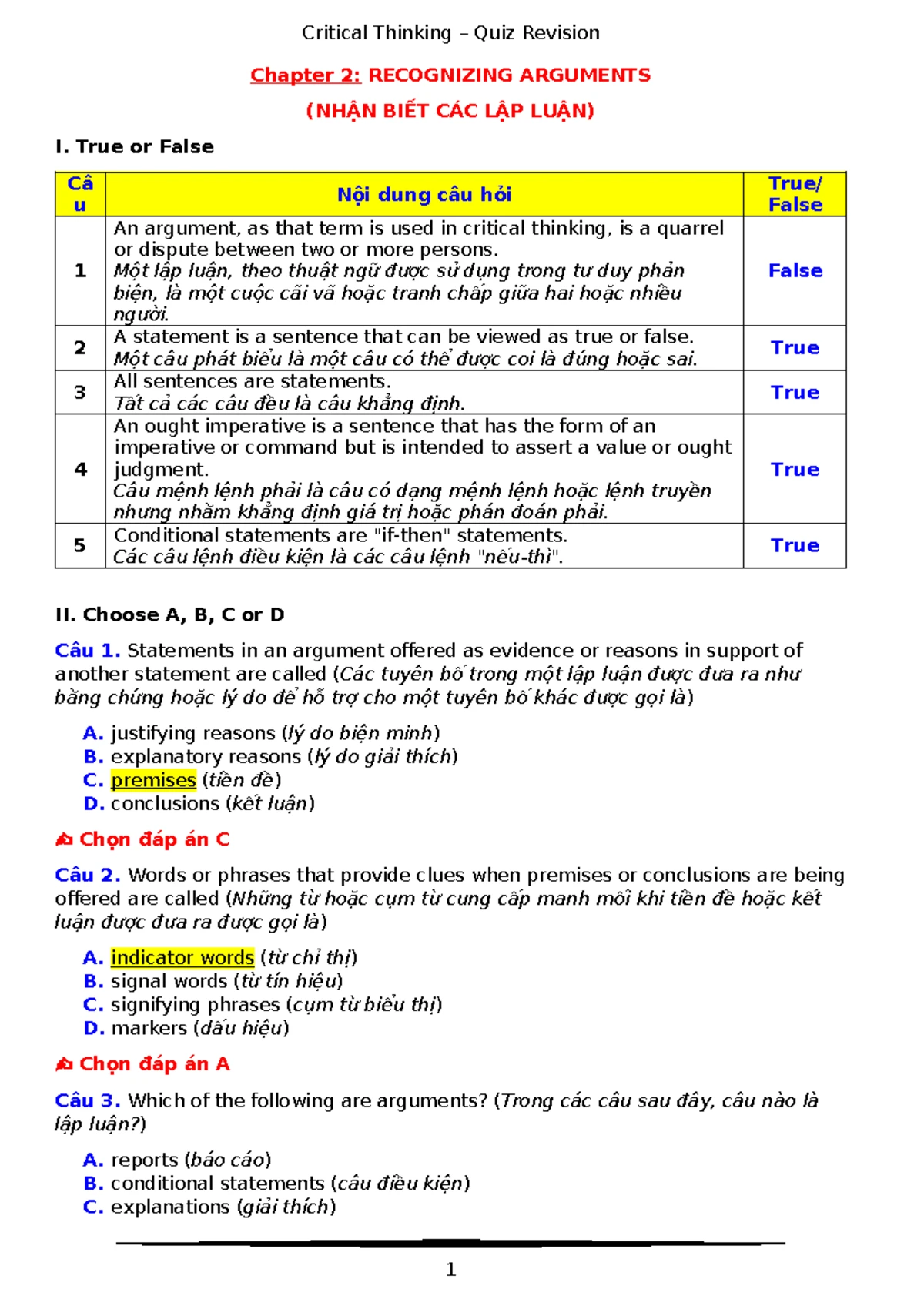 Critical Thinking – Quiz Revision

Chapter 2: RECOGNIZING ARGUMENTS

(NHẬN BIẾT CÁC LẬP LUẬN)

I. True or False

| Câu | Nội dung câu hỏi | True/ False |
|---|---|---|
| 1 | An argument, as that term is used in critical thinking, is a quarrel or dispute between two or more persons. Một lập luận, theo thuật ngữ được sử dụng trong tư duy phản biện, là một cuộc cãi vã hoặc tranh chấp giữa hai hoặc nhiều người. | False |
| 2 | A statement is a sentence that can be viewed as true or false. Một câu phát biểu là một câu có thể được coi là đúng hoặc sai. | True |
| 3 | All sentences are statements. Tất cả các câu đều là câu khẳng định. | True |
| 4 | An ought imperative is a sentence that has the form of an imperative or command but is intended to assert a value or ought judgment. Câu mệnh lệnh phải là câu có dạng mệnh lệnh hoặc lệnh truyền nhưng nhằm khẳng định giá trị hoặc phán đoán phải. | True |
| 5 | Conditional statements are "if-then" statements. Các câu lệnh điều kiện là các câu lệnh "nếu-thì". | True |

II. Choose A, B, C or D

Câu 1. Statements in an argument offered as evidence or reasons in support of another statement are called (Các tuyên bố trong một lập luận được đưa ra như bằng chứng hoặc lý do để hỗ trợ cho một tuyên bố khác được gọi là)

A. justifying reasons (lý do biện minh)
B. explanatory reasons (lý do giải thích)
C. premises (tiền đề)
D. conclusions (kết luận)

Chọn đáp án C

Câu 2. Words or phrases that provide clues when premises or conclusions are being offered are called (Những từ hoặc cụm từ cung cấp manh mối khi tiền đề hoặc kết luận được đưa ra được gọi là)

A. indicator words (từ chỉ thị)
B. signal words (từ tín hiệu)
C. signifying phrases (cụm từ biểu thị)
D. markers (dấu hiệu)

Chọn đáp án A

Câu 3. Which of the following are arguments? (Trong các câu sau đây, câu nào là lập luận?)

A. reports (báo cáo)
B. conditional statements (câu điều kiện)
C. explanations (giải thích)

1